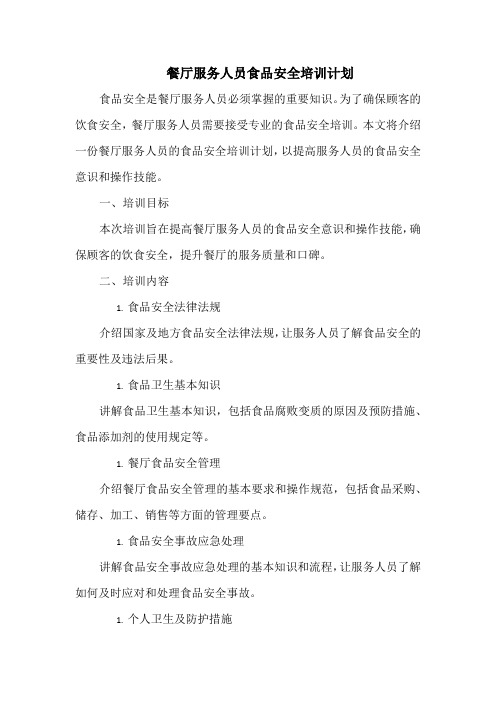 餐厅服务人员食品安全培训计划

食品安全是餐厅服务人员必须掌握的重要知识。为了确保顾客的饮食安全，餐厅服务人员需要接受专业的食品安全培训。本文将介绍一份餐厅服务人员的食品安全培训计划，以提高服务人员的食品安全意识和操作技能。

一、培训目标

本次培训旨在提高餐厅服务人员的食品安全意识和操作技能，确保顾客的饮食安全，提升餐厅的服务质量和口碑。

二、培训内容

1. 食品安全法律法规

介绍国家及地方食品安全法律法规，让服务人员了解食品安全的重要性及违法后果。

1. 食品卫生基本知识

讲解食品卫生基本知识，包括食品腐败变质的原因及预防措施、食品添加剂的使用规定等。

1. 餐厅食品安全管理

介绍餐厅食品安全管理的基本要求和操作规范，包括食品采购、储存、加工、销售等方面的管理要点。

1. 食品安全事故应急处理

讲解食品安全事故应急处理的基本知识和流程，让服务人员了解如何及时应对和处理食品安全事故。

1. 个人卫生及防护措施